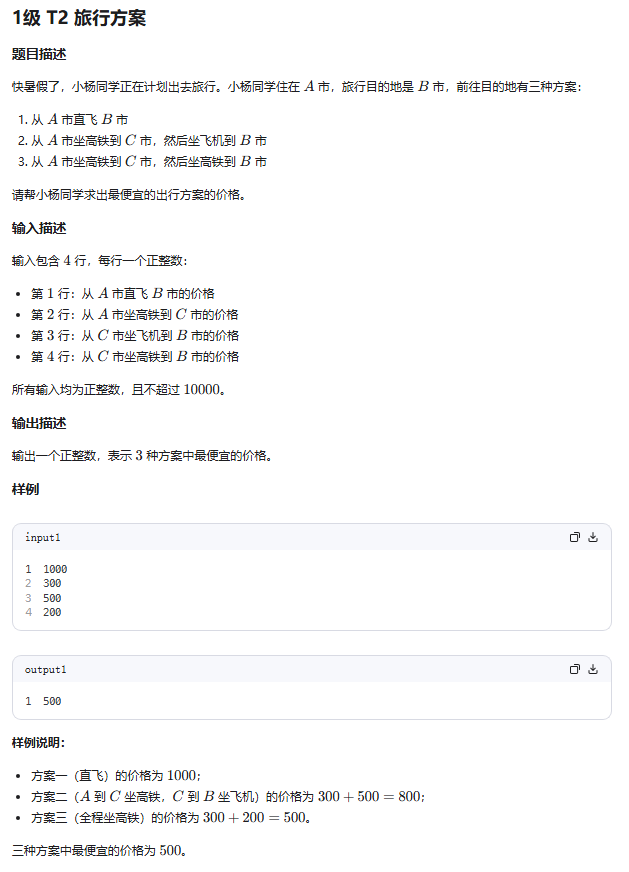 1级 T2 旅行方案

题目描述

快暑假了，小杨同学正在计划出去旅行。小杨同学住在 $A$ 市，旅行目的地是 $B$ 市，前往目的地有三种方案：

1. 从 $A$ 市直飞 $B$ 市
2. 从 $A$ 市坐高铁到 $C$ 市，然后坐飞机到 $B$ 市
3. 从 $A$ 市坐高铁到 $C$ 市，然后坐高铁到 $B$ 市

请帮小杨同学求出最便宜的出行方案的价格。

输入描述

输入包含 $4$ 行，每行一个正整数：

- 第 $1$ 行：从 $A$ 市直飞 $B$ 市的价格
- 第 $2$ 行：从 $A$ 市坐高铁到 $C$ 市的价格
- 第 $3$ 行：从 $C$ 市坐飞机到 $B$ 市的价格
- 第 $4$ 行：从 $C$ 市坐高铁到 $B$ 市的价格

所有输入均为正整数，且不超过 $10000$。

输出描述

输出一个正整数，表示 $3$ 种方案中最便宜的价格。

样例

input1

1 1000
2 300
3 500
4 200

output1

1 500

样例说明：

- 方案一（直飞）的价格为 $1000$；
- 方案二（$A$ 到 $C$ 坐高铁，$C$ 到 $B$ 坐飞机）的价格为 $300 + 500 = 800$；
- 方案三（全程坐高铁）的价格为 $300 + 200 = 500$。

三种方案中最便宜的价格为 $500$。